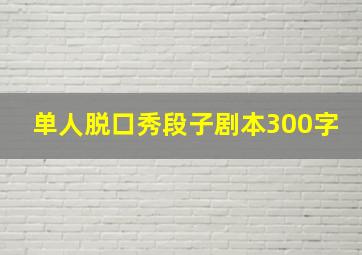 单人脱口秀段子剧本300字